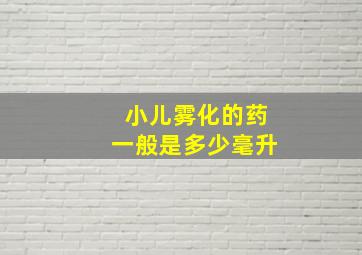 小儿雾化的药
一般是多少毫升